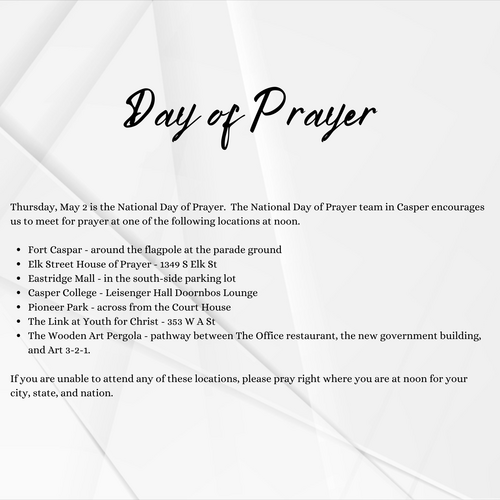 Day of Prayer

Thursday, May 2 is the National Day of Prayer. The National Day of Prayer team in Casper encourages us to meet for prayer at one of the following locations at noon.

- Fort Caspar - around the flagpole at the parade ground
- Elk Street House of Prayer - 1349 S Elk St
- Eastridge Mall - in the south-side parking lot
- Casper College - Leisenger Hall Doornbos Lounge
- Pioneer Park - across from the Court House
- The Link at Youth for Christ - 353 W A St
- The Wooden Art Pergola - pathway between The Office restaurant, the new government building, and Art 3-2-1.

If you are unable to attend any of these locations, please pray right where you are at noon for your city, state, and nation.